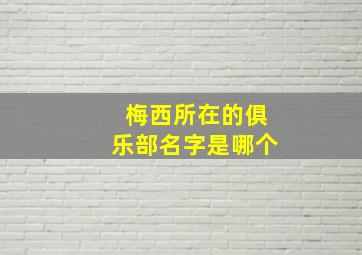 梅西所在的俱乐部名字是哪个